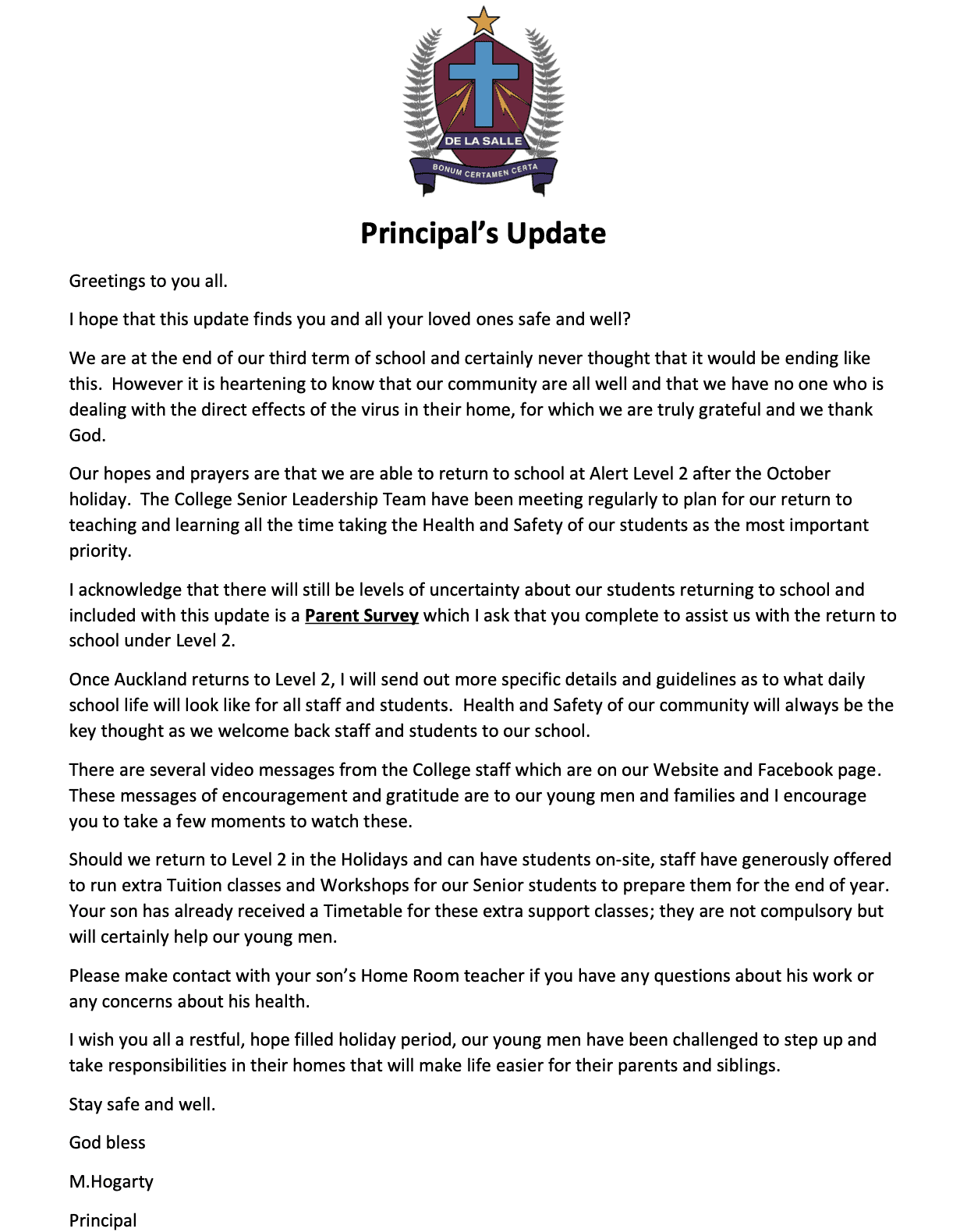 DE LA SALLE

BONUM CERTAMEN CERTA

Principal's Update

Greetings to you all.

I hope that this update finds you and all your loved ones safe and well?

We are at the end of our third term of school and certainly never thought that it would be ending like this. However it is heartening to know that our community are all well and that we have no one who is dealing with the direct effects of the virus in their home, for which we are truly grateful and we thank God.

Our hopes and prayers are that we are able to return to school at Alert Level 2 after the October holiday. The College Senior Leadership Team have been meeting regularly to plan for our return to teaching and learning all the time taking the Health and Safety of our students as the most important priority.

I acknowledge that there will still be levels of uncertainty about our students returning to school and included with this update is a Parent Survey which I ask that you complete to assist us with the return to school under Level 2.

Once Auckland returns to Level 2, I will send out more specific details and guidelines as to what daily school life will look like for all staff and students. Health and Safety of our community will always be the key thought as we welcome back staff and students to our school.

There are several video messages from the College staff which are on our Website and Facebook page. These messages of encouragement and gratitude are to our young men and families and I encourage you to take a few moments to watch these.

Should we return to Level 2 in the Holidays and can have students on-site, staff have generously offered to run extra Tuition classes and Workshops for our Senior students to prepare them for the end of year. Your son has already received a Timetable for these extra support classes; they are not compulsory but will certainly help our young men.

Please make contact with your son's Home Room teacher if you have any questions about his work or any concerns about his health.

I wish you all a restful, hope filled holiday period, our young men have been challenged to step up and take responsibilities in their homes that will make life easier for their parents and siblings.

Stay safe and well.

God bless

M.Hogarty

Principal